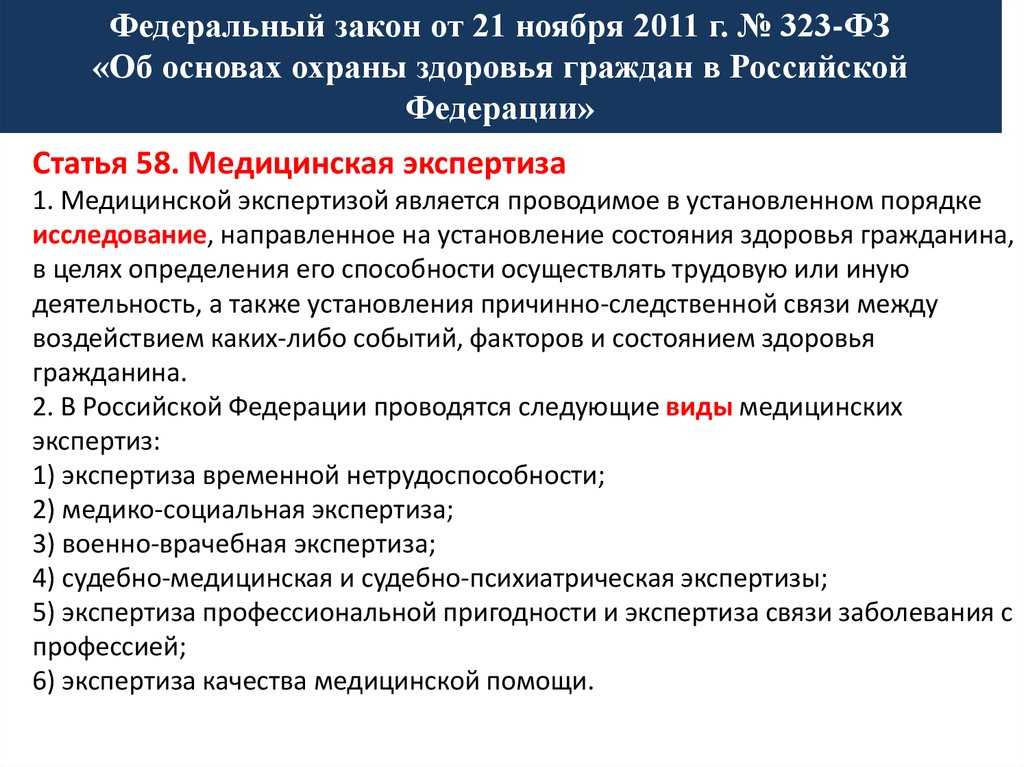 Федеральный закон от 21 ноября 2011 г. № 323-ФЗ «Об основах охраны здоровья граждан в Российской Федерации»

Статья 58. Медицинская экспертиза
1. Медицинской экспертизой является проводимое в установленном порядке исследование, направленное на установление состояния здоровья гражданина, в целях определения его способности осуществлять трудовую или иную деятельность, а также установления причинно-следственной связи между воздействием каких-либо событий, факторов и состоянием здоровья гражданина.
2. В Российской Федерации проводятся следующие виды медицинских экспертиз:
1) экспертиза временной нетрудоспособности;
2) медико-социальная экспертиза;
3) военно-врачебная экспертиза;
4) судебно-медицинская и судебно-психиатрическая экспертизы;
5) экспертиза профессиональной пригодности и экспертиза связи заболевания с профессией;
6) экспертиза качества медицинской помощи.